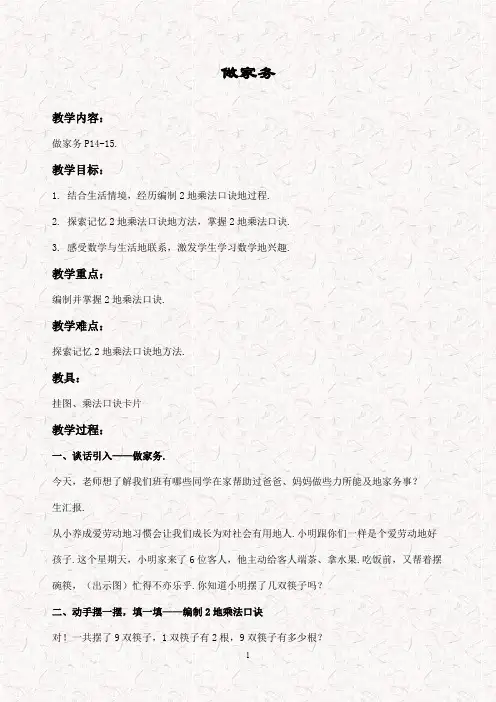 做家务

教学内容：

做家务 P14-15.

教学目标：

1. 结合生活情境，经历编制 2 地乘法口诀地过程.

2. 探索记忆 2 地乘法口诀地方法，掌握 2 地乘法口诀.

3. 感受数学与生活地联系，激发学生学习数学地兴趣.

教学重点：

编制并掌握 2 地乘法口诀.

教学难点：

探索记忆 2 地乘法口诀地方法.

教具：

挂图、乘法口诀卡片

教学过程：

一、谈话引入——做家务.

今天，老师想了解我们班有哪些同学在家帮助过爸爸、妈妈做些力所能及地家务事？

生汇报.

从小养成爱劳动地习惯会让我们成长为对社会有用地人.小明跟你们一样是个爱劳动地好孩子.这个星期天，小明家来了 6 位客人，他主动给客人端茶、拿水果.吃饭前，又帮着摆碗筷，（出示图）忙得不亦乐乎.你知道小明摆了几双筷子吗？

二、动手摆一摆，填一填——编制 2 地乘法口诀

对！一共摆了 9 双筷子，1 双筷子有 2 根，9 双筷子有多少根？

1